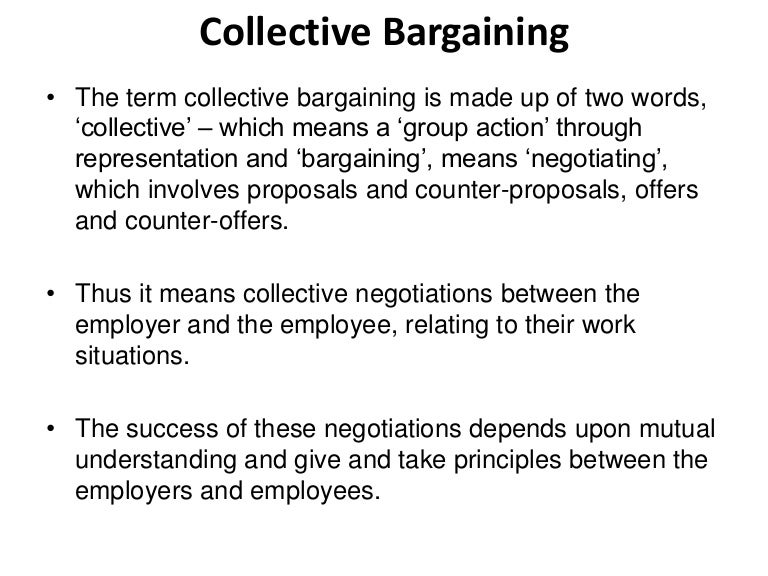 Collective Bargaining

• The term collective bargaining is made up of two words, ‘collective’ – which means a ‘group action’ through representation and ‘bargaining’, means ‘negotiating’, which involves proposals and counter-proposals, offers and counter-offers.

• Thus it means collective negotiations between the employer and the employee, relating to their work situations.

• The success of these negotiations depends upon mutual understanding and give and take principles between the employers and employees.